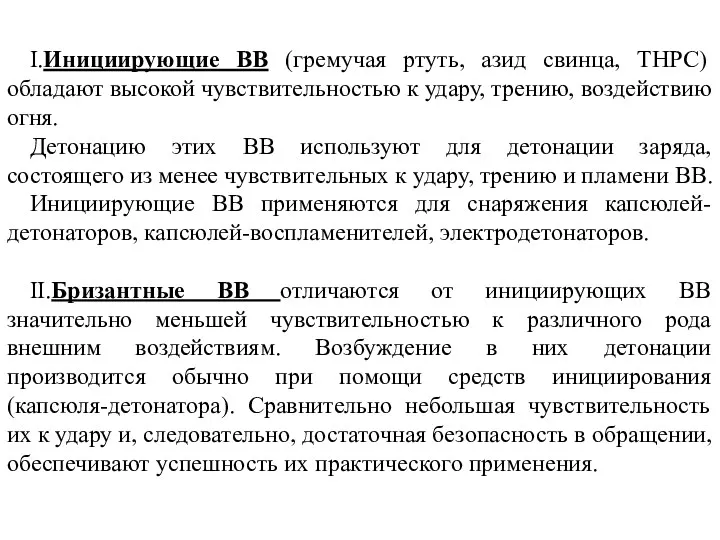 I.Инициирующие ВВ (гремучая ртуть, азид свинца, ТНРС) обладают высокой чувствительностью к удару, трению, воздействию огня.

Детонацию этих ВВ используют для детонации заряда, состоящего из менее чувствительных к удару, трению и пламени ВВ.

Инициирующие ВВ применяются для снаряжения капсюлей-детонаторов, капсюлей-воспламенителей, электродетонаторов.

II.Бризантные ВВ отличаются от инициирующих ВВ значительно меньшей чувствительностью к различного рода внешним воздействиям. Возбуждение в них детонации производится обычно при помощи средств инициирования (капсюля-детонатора). Сравнительно небольшая чувствительность их к удару и, следовательно, достаточная безопасность в обращении, обеспечивают успешность их практического применения.